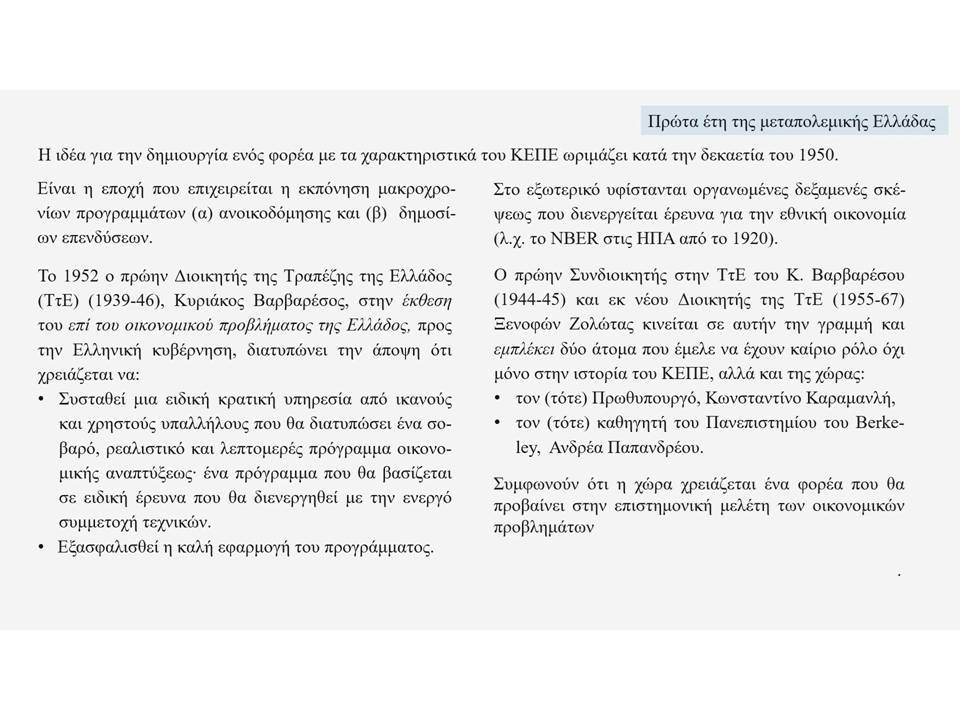 Πρώτα έτη της μεταπολεμικής Ελλάδας

Η ιδέα για την δημιουργία ενός φορέα με τα χαρακτηριστικά του ΚΕΠΕ ωριμάζει κατά την δεκαετία του 1950.

Είναι η εποχή που επιχειρείται η εκπόνηση μακροχρονίων προγραμμάτων (α) ανοικοδόμησης και (β) δημοσίων επενδύσεων.

Το 1952 ο πρώην Διοικητής της Τραπέζης της Ελλάδος (ΤτΕ) (1939-46), Κυριάκος Βαρβαρέσος, στην έκθεση του επί του οικονομικού προβλήματος της Ελλάδος, προς την Ελληνική κυβέρνηση, διατυπώνει την άποψη ότι χρειάζεται να:
• Συσταθεί μια ειδική κρατική υπηρεσία από ικανούς και χρηστούς υπαλλήλους που θα διατυπώσει ένα σοβαρό, ρεαλιστικό και λεπτομερές πρόγραμμα οικονομικής αναπτύξεως· ένα πρόγραμμα που θα βασίζεται σε ειδική έρευνα που θα διενεργηθεί με την ενεργό συμμετοχή τεχνικών.
• Εξασφαλισθεί η καλή εφαρμογή του προγράμματος.

Στο εξωτερικό υφίστανται οργανωμένες δεξαμενές σκέψεως που διενεργείται έρευνα για την εθνική οικονομία (λ.χ. το NBER στις ΗΠΑ από το 1920).

Ο πρώην Συνδιοικητής στην ΤτΕ του Κ. Βαρβαρέσου (1944-45) και εκ νέου Διοικητής της ΤτΕ (1955-67) Ξενοφών Ζολώτας κινείται σε αυτήν την γραμμή και εμπλέκει δύο άτομα που έμελε να έχουν καίριο ρόλο όχι μόνο στην ιστορία του ΚΕΠΕ, αλλά και της χώρας:
• τον (τότε) Πρωθυπουργό, Κωνσταντίνο Καραμανλή,
• τον (τότε) καθηγητή του Πανεπιστημίου του Berkeley, Ανδρέα Παπανδρέου.

Συμφωνούν ότι η χώρα χρειάζεται ένα φορέα που θα προβαίνει στην επιστημονική μελέτη των οικονομικών προβλημάτων

.